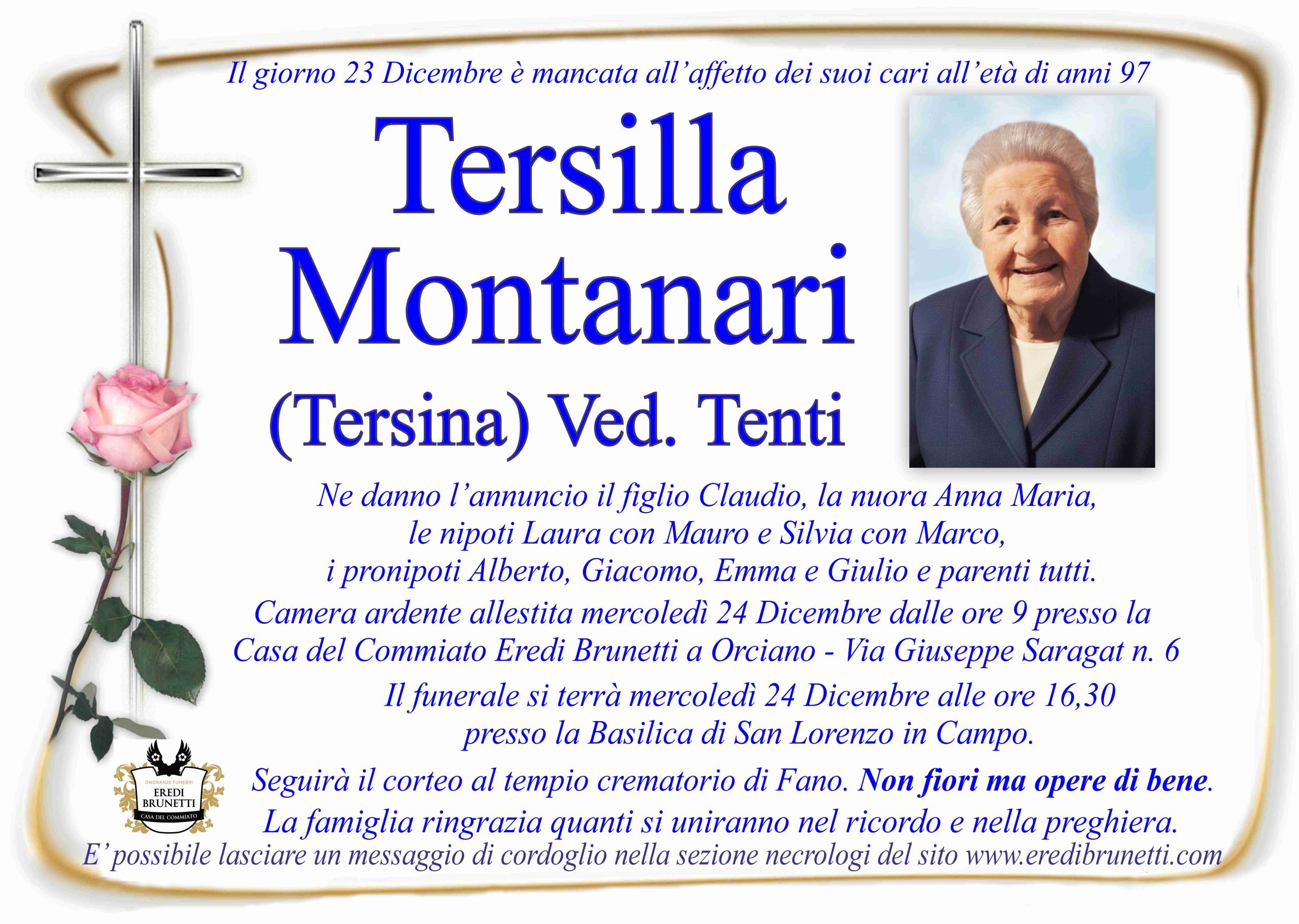 Il giorno 23 Dicembre è mancata all'affetto dei suoi cari all'età di anni 97

Tersilla
Montanari
(Tersina) Ved. Tenti

Ne danno l'annuncio il figlio Claudio, la nuora Anna Maria, le nipoti Laura con Mauro e Silvia con Marco, i pronipoti Alberto, Giacomo, Emma e Giulio e parenti tutti.

Camera ardente allestita mercoledì 24 Dicembre dalle ore 9 presso la Casa del Commiato Eredi Brunetti a Orciano - Via Giuseppe Saragat n. 6

Il funerale si terrà mercoledì 24 Dicembre alle ore 16,30 presso la Basilica di San Lorenzo in Campo.

Seguirà il corteo al tempio crematorio di Fano. Non fiori ma opere di bene.

La famiglia ringrazia quanti si uniranno nel ricordo e nella preghiera.

ONORANZE FUNEBRI
EREDI
BRUNETTI
CASA DEL COMMIATO

E' possibile lasciare un messaggio di cordoglio nella sezione necrologi del sito www.eredibrunetti.com